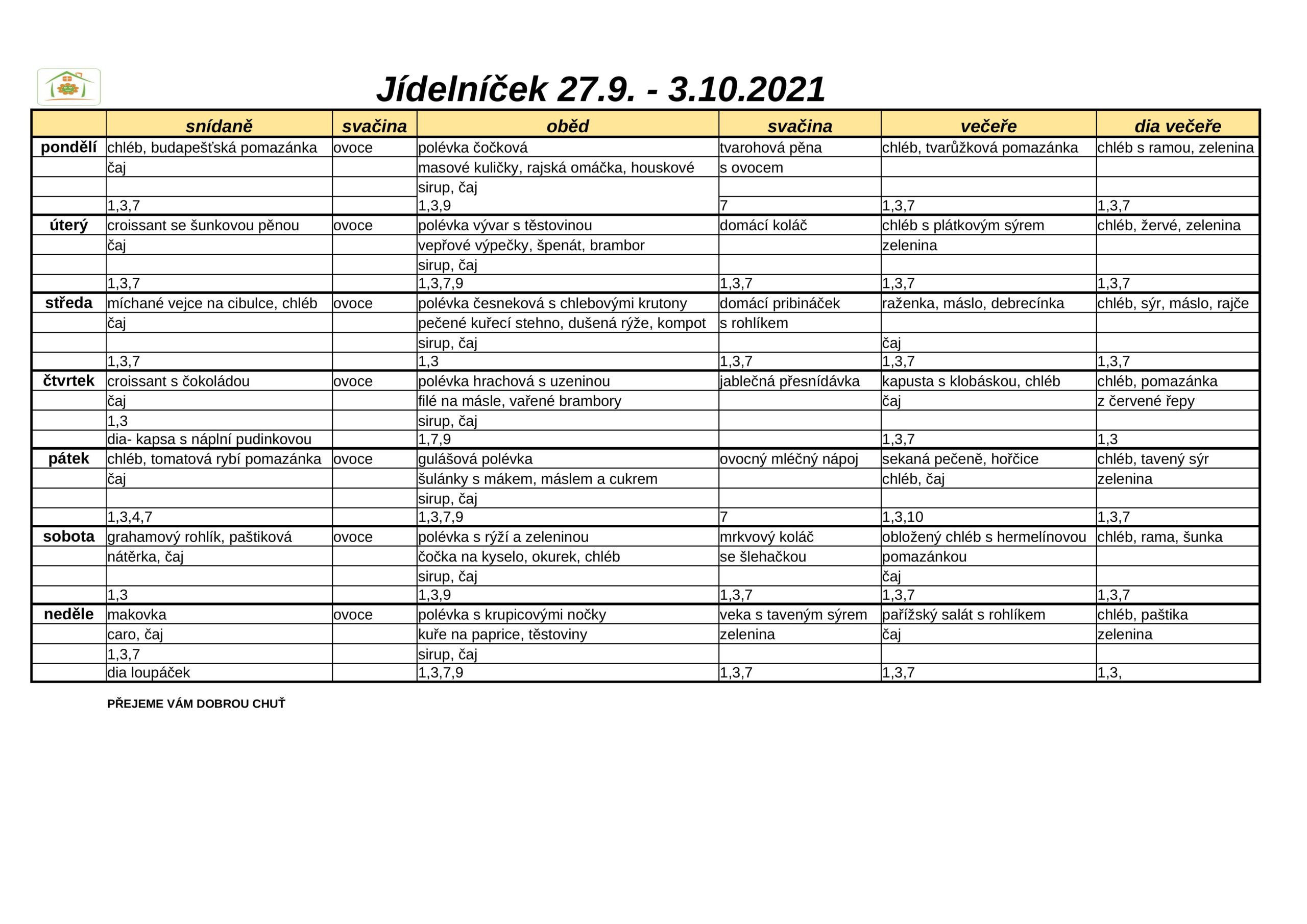 Jídelníček 27.9. - 3.10.2021

| | snídaně | svačina | oběd | svačina | večeře | dia večeře |
|---|---|---|---|---|---|---|
| pondělí | chléb, budapešťská pomazánka | ovoce | polévka čočková | tvarohová pěna | chléb, tvarůžková pomazánka | chléb s ramou, zelenina |
| | čaj | | masové kuličky, rajská omáčka, houskové | s ovocem | | |
| | | | sirup, čaj | | | |
| | 1,3,7 | | 1,3,9 | 7 | 1,3,7 | 1,3,7 |
| úterý | croissant se šunkovou pěnou | ovoce | polévka vývar s těstovinou | domácí koláč | chléb s plátkovým sýrem | chléb, žervé, zelenina |
| | čaj | | vepřové výpečky, špenát, brambor | | zelenina | |
| | | | sirup, čaj | | | |
| | 1,3,7 | | 1,3,7,9 | 1,3,7 | 1,3,7 | 1,3,7 |
| středa | míchané vejce na cibulce, chléb | ovoce | polévka česneková s chlebovými krutony | domácí pribináček | raženka, máslo, debrecínka | chléb, sýr, máslo, rajče |
| | čaj | | pečené kuřecí stehno, dušená rýže, kompot | s rohlíkem | | |
| | | | sirup, čaj | | čaj | |
| | 1,3,7 | | 1,3 | 1,3,7 | 1,3,7 | 1,3,7 |
| čtvrtek | croissant s čokoládou | ovoce | polévka hrachová s uzeninou | jablečná přesnídávka | kapusta s klobáskou, chléb | chléb, pomazánka |
| | čaj | | filé na másle, vařené brambory | | čaj | z červené řepy |
| | 1,3 | | sirup, čaj | | | |
| | dia- kapsa s náplní pudinkovou | | 1,7,9 | | 1,3,7 | 1,3 |
| pátek | chléb, tomatová rybí pomazánka | ovoce | gulášová polévka | ovocný mléčný nápoj | sekaná pečeně, hořčice | chléb, tavený sýr |
| | čaj | | šulánky s mákem, máslem a cukrem | | chléb, čaj | zelenina |
| | | | sirup, čaj | | | |
| | 1,3,4,7 | | 1,3,7,9 | 7 | 1,3,10 | 1,3,7 |
| sobota | grahamový rohlík, paštiková | ovoce | polévka s rýží a zeleninou | mrkvový koláč | obložený chléb s hermelínovou | chléb, rama, šunka |
| | nátěrka, čaj | | čočka na kyselo, okurek, chléb | se šlehačkou | pomazánkou | |
| | | | sirup, čaj | | čaj | |
| | 1,3 | | 1,3,9 | 1,3,7 | 1,3,7 | 1,3,7 |
| neděle | makovka | ovoce | polévka s krupicovými nočky | veka s taveným sýrem | pařížský salát s rohlíkem | chléb, paštika |
| | caro, čaj | | kuře na paprice, těstoviny | zelenina | čaj | zelenina |
| | 1,3,7 | | sirup, čaj | | | |
| | dia loupáček | | 1,3,7,9 | 1,3,7 | 1,3,7 | 1,3, |

PŘEJEME VÁM DOBROU CHUŤ